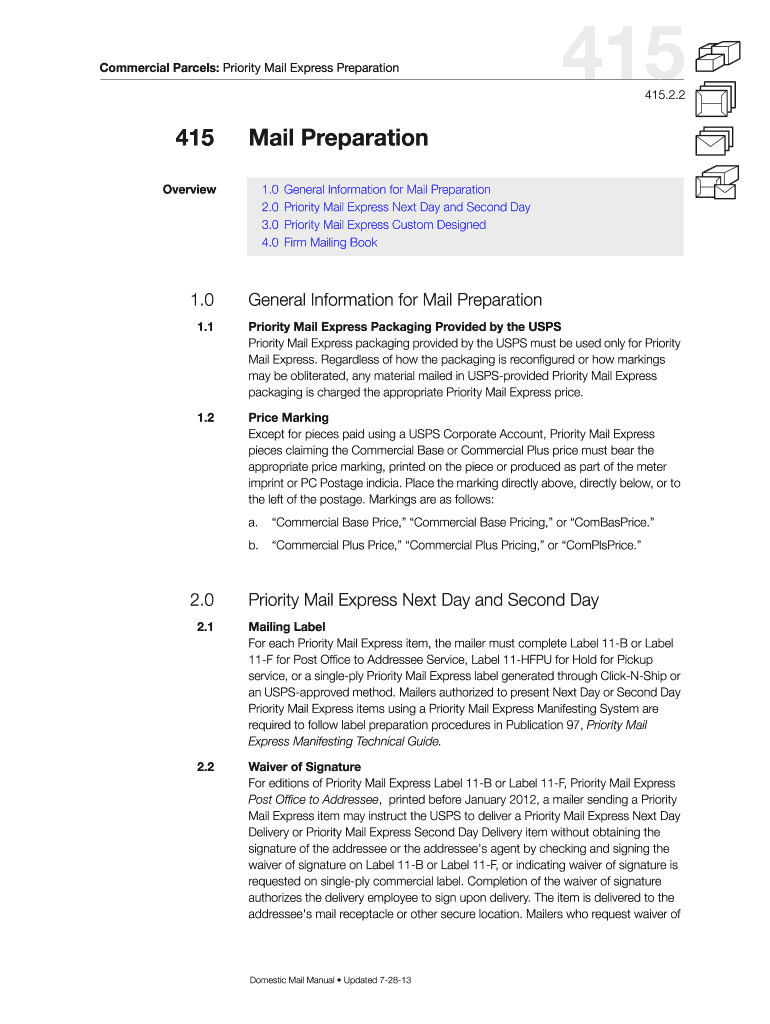 Commercial Parcels: Priority Mail Express Preparation

415

415.2.2

415 Mail Preparation

Overview

1.0 General Information for Mail Preparation
2.0 Priority Mail Express Next Day and Second Day
3.0 Priority Mail Express Custom Designed
4.0 Firm Mailing Book

1.0 General Information for Mail Preparation

1.1 Priority Mail Express Packaging Provided by the USPS
Priority Mail Express packaging provided by the USPS must be used only for Priority Mail Express. Regardless of how the packaging is reconfigured or how markings may be obliterated, any material mailed in USPS-provided Priority Mail Express packaging is charged the appropriate Priority Mail Express price.

1.2 Price Marking
Except for pieces paid using a USPS Corporate Account, Priority Mail Express pieces claiming the Commercial Base or Commercial Plus price must bear the appropriate price marking, printed on the piece or produced as part of the meter imprint or PC Postage indicia. Place the marking directly above, directly below, or to the left of the postage. Markings are as follows:

a. “Commercial Base Price,” “Commercial Base Pricing,” or “ComBasPrice.”

b. “Commercial Plus Price,” “Commercial Plus Pricing,” or “ComPlsPrice.”

2.0 Priority Mail Express Next Day and Second Day

2.1 Mailing Label
For each Priority Mail Express item, the mailer must complete Label 11-B or Label 11-F for Post Office to Addressee Service, Label 11-HFPU for Hold for Pickup service, or a single-ply Priority Mail Express label generated through Click-N-Ship or an USPS-approved method. Mailers authorized to present Next Day or Second Day Priority Mail Express items using a Priority Mail Express Manifesting System are required to follow label preparation procedures in Publication 97, Priority Mail Express Manifesting Technical Guide.

2.2 Waiver of Signature
For editions of Priority Mail Express Label 11-B or Label 11-F, Priority Mail Express Post Office to Addressee, printed before January 2012, a mailer sending a Priority Mail Express item may instruct the USPS to deliver a Priority Mail Express Next Day Delivery or Priority Mail Express Second Day Delivery item without obtaining the signature of the addressee or the addressee's agent by checking and signing the waiver of signature on Label 11-B or Label 11-F, or indicating waiver of signature is requested on single-ply commercial label. Completion of the waiver of signature authorizes the delivery employee to sign upon delivery. The item is delivered to the addressee's mail receptacle or other secure location. Mailers who request waiver of

Domestic Mail Manual • Updated 7-28-13